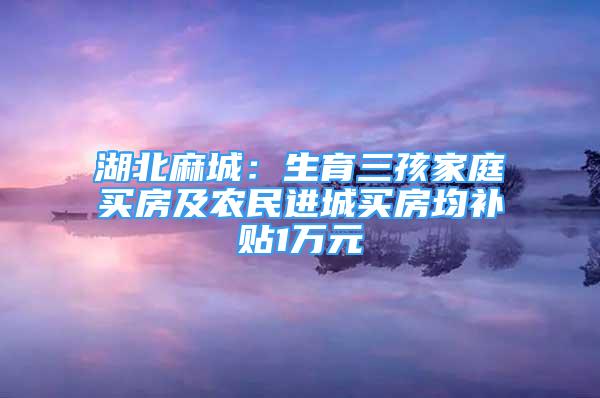 湖北麻城：生育三孩家庭买房及农民进城买房均补贴1万元